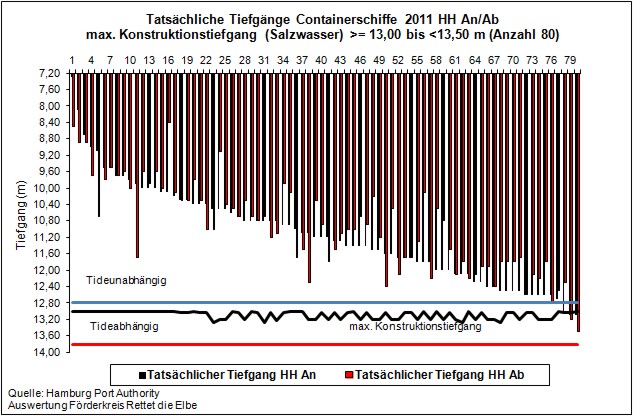 Tatsächliche Tiefgänge Containerschiffe 2011 HH An/Ab
max. Konstruktionstiefgang (Salzwasser) >= 13,00 bis <13,50 m (Anzahl 80)

1 4 7 10 13 16 19 22 25 28 31 34 37 40 43 46 49 52 55 58 61 64 67 70 73 76 79

7,20
7,60
8,00
8,40
8,80
9,20
9,60
10,00
10,40
10,80
11,20
11,60
12,00
12,40
12,80
13,20
13,60
14,00

Tiefgang (m)

Tideunabhängig

Tideabhängig

max. Konstruktionstiefgang

Tatsächlicher Tiefgang HH An
Tatsächlicher Tiefgang HH Ab

Quelle: Hamburg Port Authority
Auswertung Förderkreis Rettet die Elbe